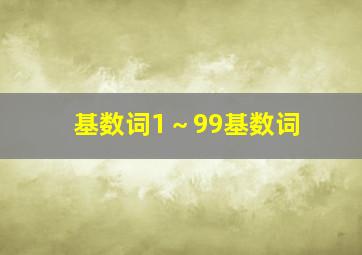 基数词1 ~ 99基数词